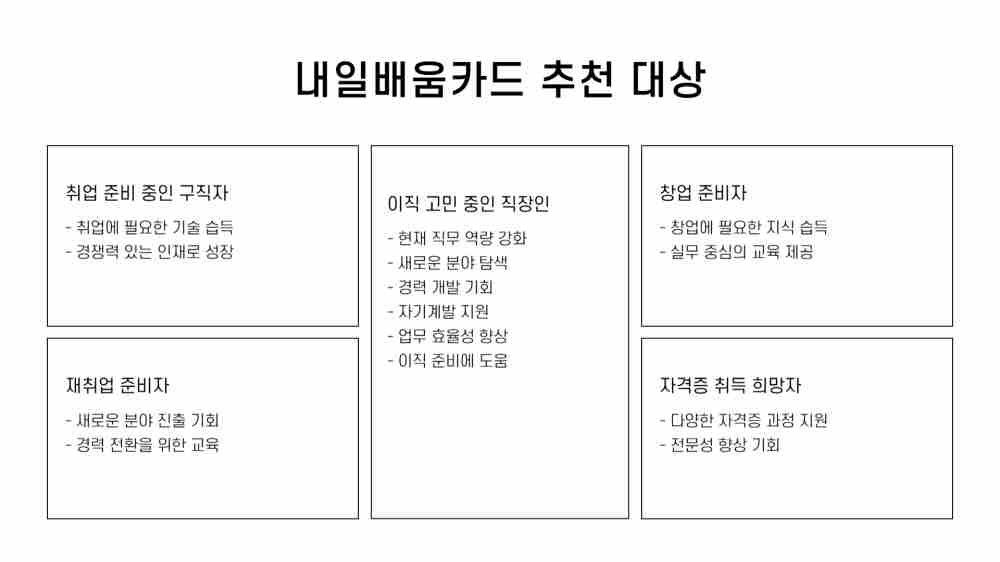 내일배움카드 추천 대상

취업 준비 중인 구직자

- 취업에 필요한 기술 습득
- 경쟁력 있는 인재로 성장

재취업 준비자

- 새로운 분야 진출 기회
- 경력 전환을 위한 교육

이직 고민 중인 직장인

- 현재 직무 역량 강화
- 새로운 분야 탐색
- 경력 개발 기회
- 자기계발 지원
- 업무 효율성 향상
- 이직 준비에 도움

창업 준비자

- 창업에 필요한 지식 습득
- 실무 중심의 교육 제공

자격증 취득 희망자

- 다양한 자격증 과정 지원
- 전문성 향상 기회